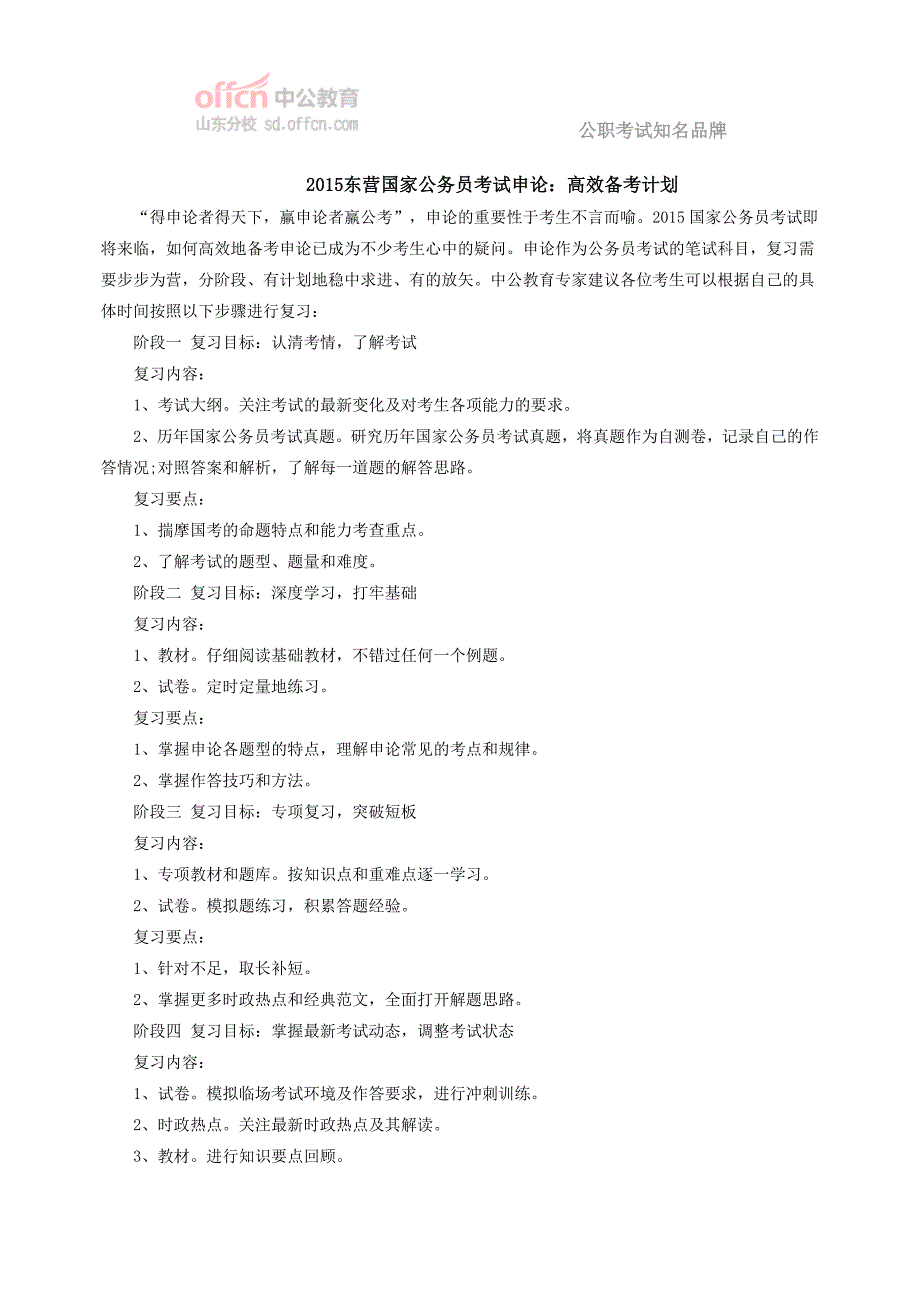 offcn 中公教育
山东分校 sd.offcn.com

公职考试知名品牌

2015东营国家公务员考试申论：高效备考计划

“得申论者得天下，赢申论者赢公考”，申论的重要性于考生不言而喻。2015国家公务员考试即将来临，如何高效地备考申论已成为不少考生心中的疑问。申论作为公务员考试的笔试科目，复习需要步步为营，分阶段、有计划地稳中求进、有的放矢。中公教育专家建议各位考生可以根据自己的具体时间按照以下步骤进行复习：

阶段一 复习目标：认清考情，了解考试

复习内容：

1、考试大纲。关注考试的最新变化及对考生各项能力的要求。

2、历年国家公务员考试真题。研究历年国家公务员考试真题，将真题作为自测卷，记录自己的作答情况;对照答案和解析，了解每一道题的解答思路。

复习要点：

1、揣摩国考的命题特点和能力考查重点。

2、了解考试的题型、题量和难度。

阶段二 复习目标：深度学习，打牢基础

复习内容：

1、教材。仔细阅读基础教材，不错过任何一个例题。

2、试卷。定时定量地练习。

复习要点：

1、掌握申论各题型的特点，理解申论常见的考点和规律。

2、掌握作答技巧和方法。

阶段三 复习目标：专项复习，突破短板

复习内容：

1、专项教材和题库。按知识点和重难点逐一学习。

2、试卷。模拟题练习，积累答题经验。

复习要点：

1、针对不足，取长补短。

2、掌握更多时政热点和经典范文，全面打开解题思路。

阶段四 复习目标：掌握最新考试动态，调整考试状态

复习内容：

1、试卷。模拟临场考试环境及作答要求，进行冲刺训练。

2、时政热点。关注最新时政热点及其解读。

3、教材。进行知识要点回顾。